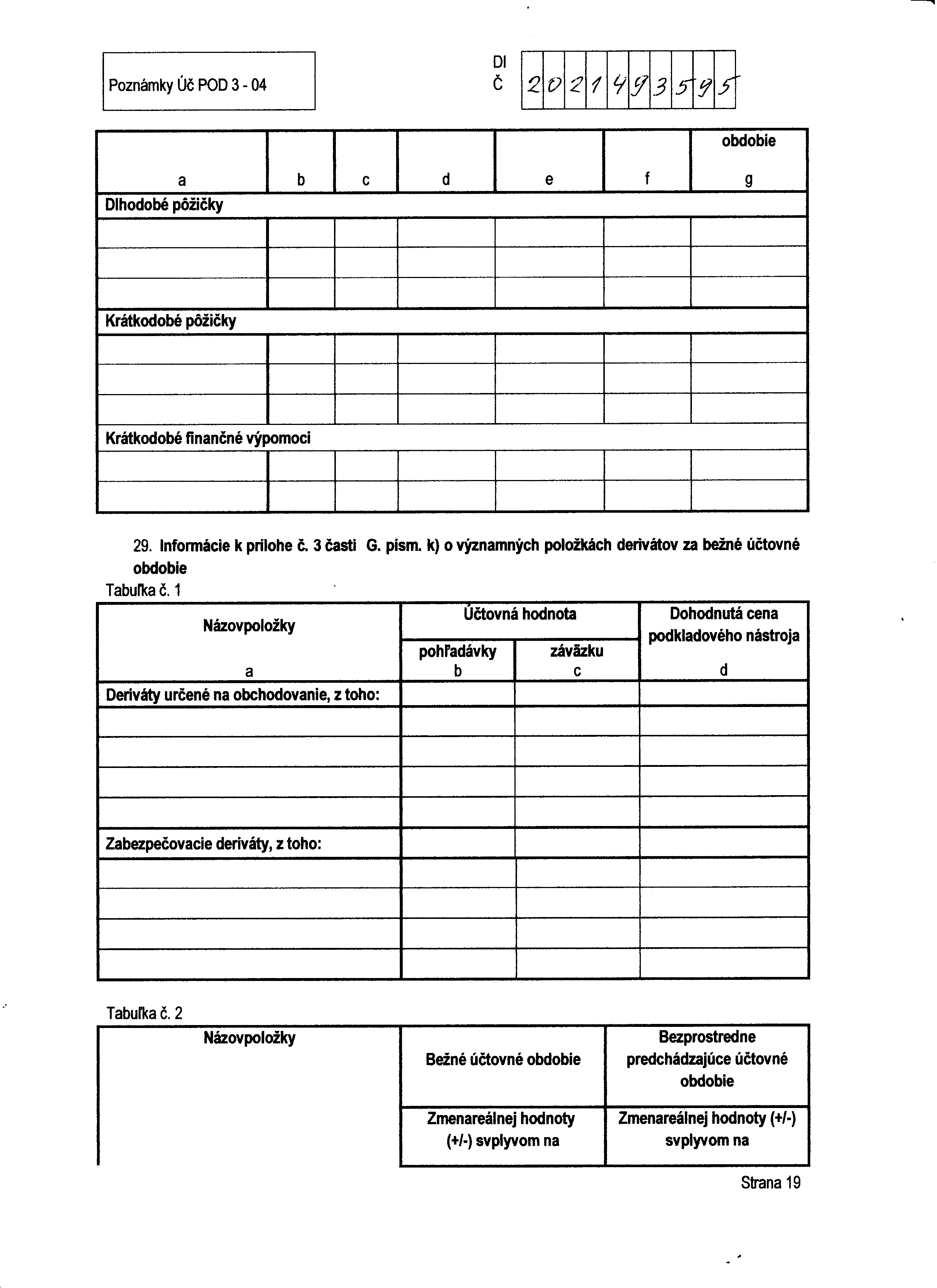 Poznámky Úč POD 3 - 04

DI Č 2021493595

| a | b | c | d | e | f | obdobie g |
|---|---|---|---|---|---|---|
| Dlhodobé pôžičky | | | | | | |
| | | | | | | |
| | | | | | | |
| | | | | | | |
| Krátkodobé pôžičky | | | | | | |
| | | | | | | |
| | | | | | | |
| | | | | | | |
| Krátkodobé finančné výpomoci | | | | | | |
| | | | | | | |
| | | | | | | |

29. Informácie k prílohe č. 3 časti G. písm. k) o významných položkách derivátov za bežné účtovné obdobie

Tabuľka č. 1

| Názovpoložky a | Účtovná hodnota pohľadávky b | Účtovná hodnota záväzku c | Dohodnutá cena podkladového nástroja d |
|---|---|---|---|
| Deriváty určené na obchodovanie, z toho: | | | |
| | | | |
| | | | |
| | | | |
| | | | |
| Zabezpečovacie deriváty, z toho: | | | |
| | | | |
| | | | |
| | | | |
| | | | |

Tabuľka č. 2

| Názovpoložky | Bežné účtovné obdobie | Bezprostredne predchádzajúce účtovné obdobie |
|---|---|---|
| | Zmenareálnej hodnoty (+/-) svplyvom na | Zmenareálnej hodnoty (+/-) svplyvom na |

Strana 19